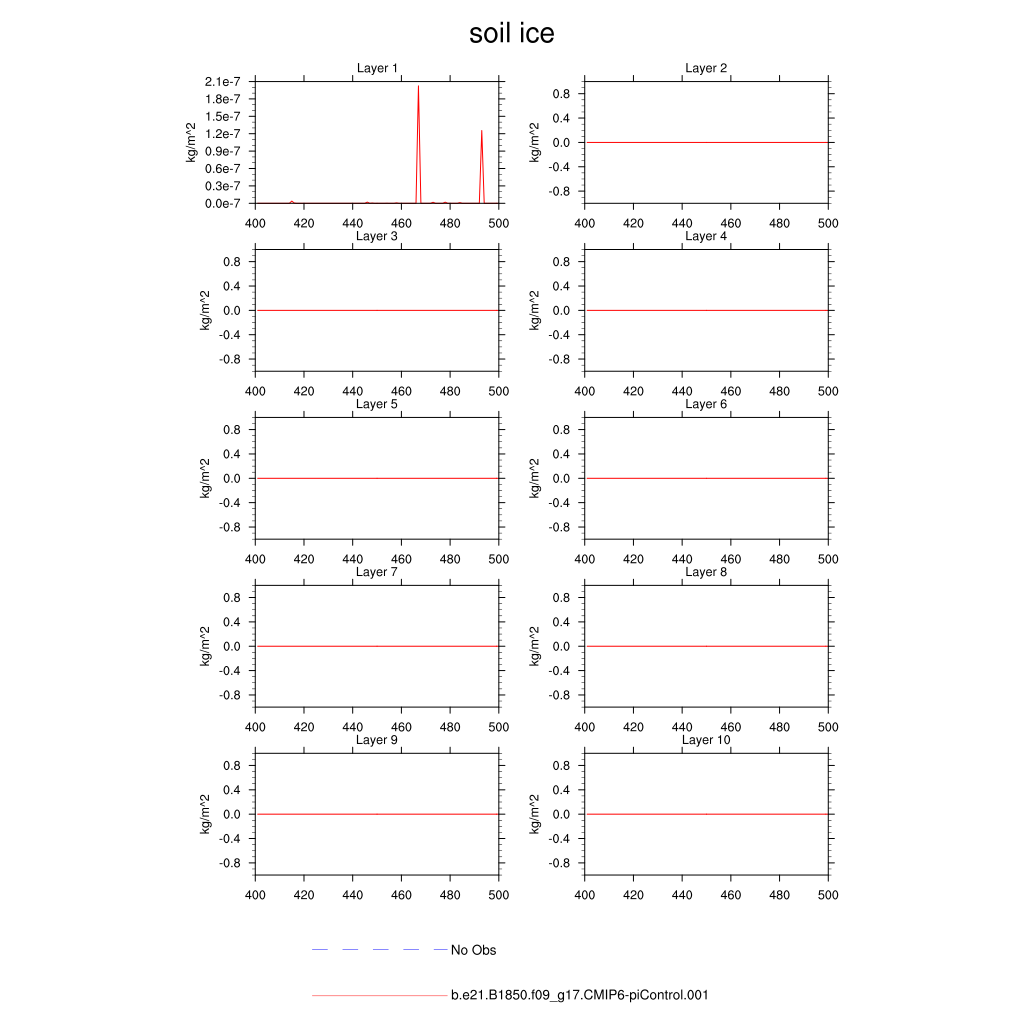 soil ice

Layer 1
kg/m^2
2.1e-7
1.8e-7
1.5e-7
1.2e-7
0.9e-7
0.6e-7
0.3e-7
0.0e-7
400 420 440 460 480 500

Layer 2
kg/m^2
0.8
0.4
0.0
-0.4
-0.8
400 420 440 460 480 500

Layer 3
kg/m^2
0.8
0.4
0.0
-0.4
-0.8
400 420 440 460 480 500

Layer 4
kg/m^2
0.8
0.4
0.0
-0.4
-0.8
400 420 440 460 480 500

Layer 5
kg/m^2
0.8
0.4
0.0
-0.4
-0.8
400 420 440 460 480 500

Layer 6
kg/m^2
0.8
0.4
0.0
-0.4
-0.8
400 420 440 460 480 500

Layer 7
kg/m^2
0.8
0.4
0.0
-0.4
-0.8
400 420 440 460 480 500

Layer 8
kg/m^2
0.8
0.4
0.0
-0.4
-0.8
400 420 440 460 480 500

Layer 9
kg/m^2
0.8
0.4
0.0
-0.4
-0.8
400 420 440 460 480 500

Layer 10
kg/m^2
0.8
0.4
0.0
-0.4
-0.8
400 420 440 460 480 500

No Obs

b.e21.B1850.f09_g17.CMIP6-piControl.001